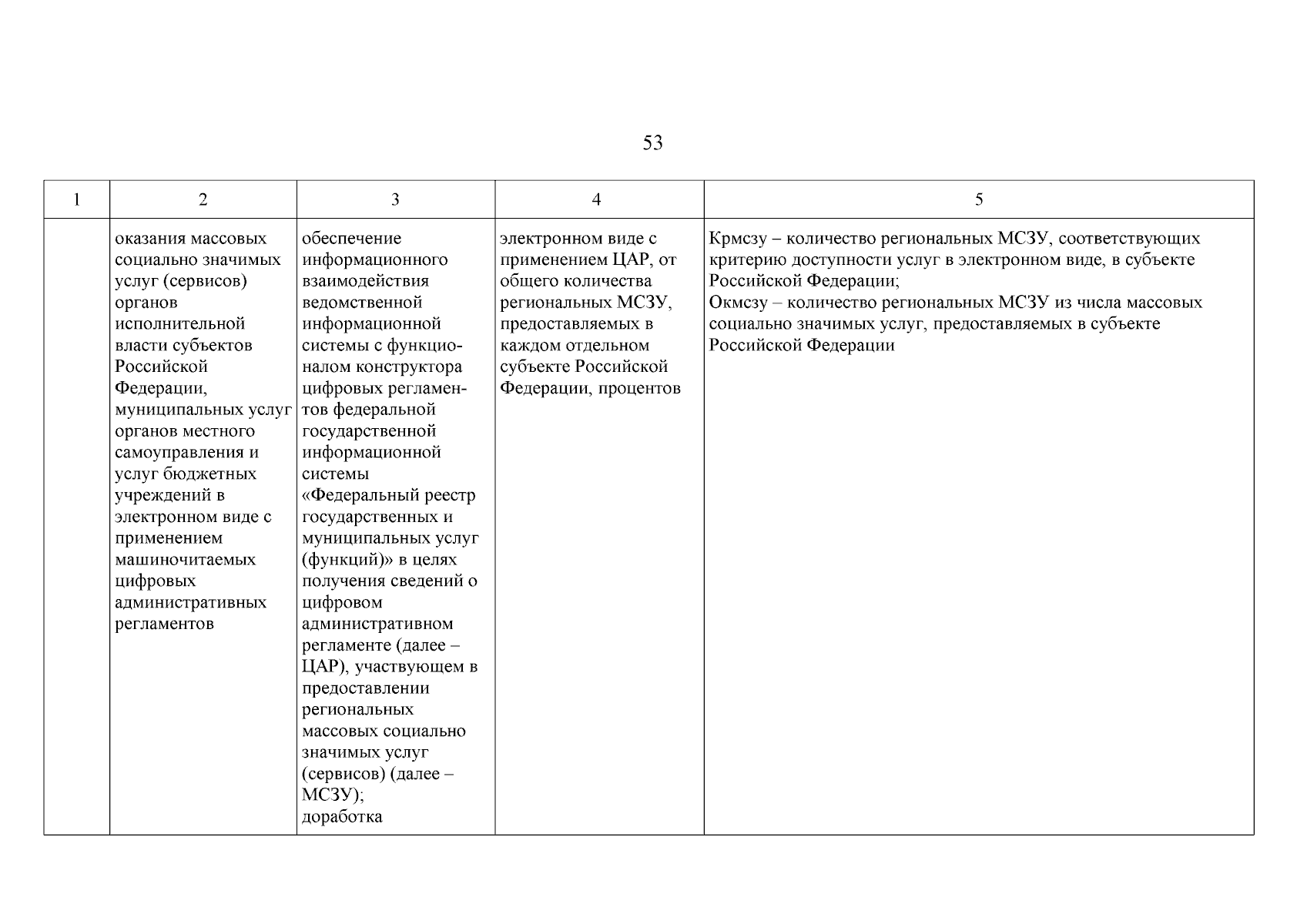 53

| 1 | 2 | 3 | 4 | 5 |
|---|---|---|---|---|
| | оказания массовых социально значимых услуг (сервисов) органов исполнительной власти субъектов Российской Федерации, муниципальных услуг органов местного самоуправления и услуг бюджетных учреждений в электронном виде с применением машиночитаемых цифровых административных регламентов | обеспечение информационного взаимодействия ведомственной информационной системы с функционалом конструктора цифровых регламентов федеральной государственной информационной системы «Федеральный реестр государственных и муниципальных услуг (функций)» в целях получения сведений о цифровом административном регламенте (далее – ЦАР), участвующем в предоставлении региональных массовых социально значимых услуг (сервисов) (далее – МСЗУ); доработка | электронном виде с применением ЦАР, от общего количества региональных МСЗУ, предоставляемых в каждом отдельном субъекте Российской Федерации, процентов | Крмсзу – количество региональных МСЗУ, соответствующих критерию доступности услуг в электронном виде, в субъекте Российской Федерации; Окмсзу – количество региональных МСЗУ из числа массовых социально значимых услуг, предоставляемых в субъекте Российской Федерации |